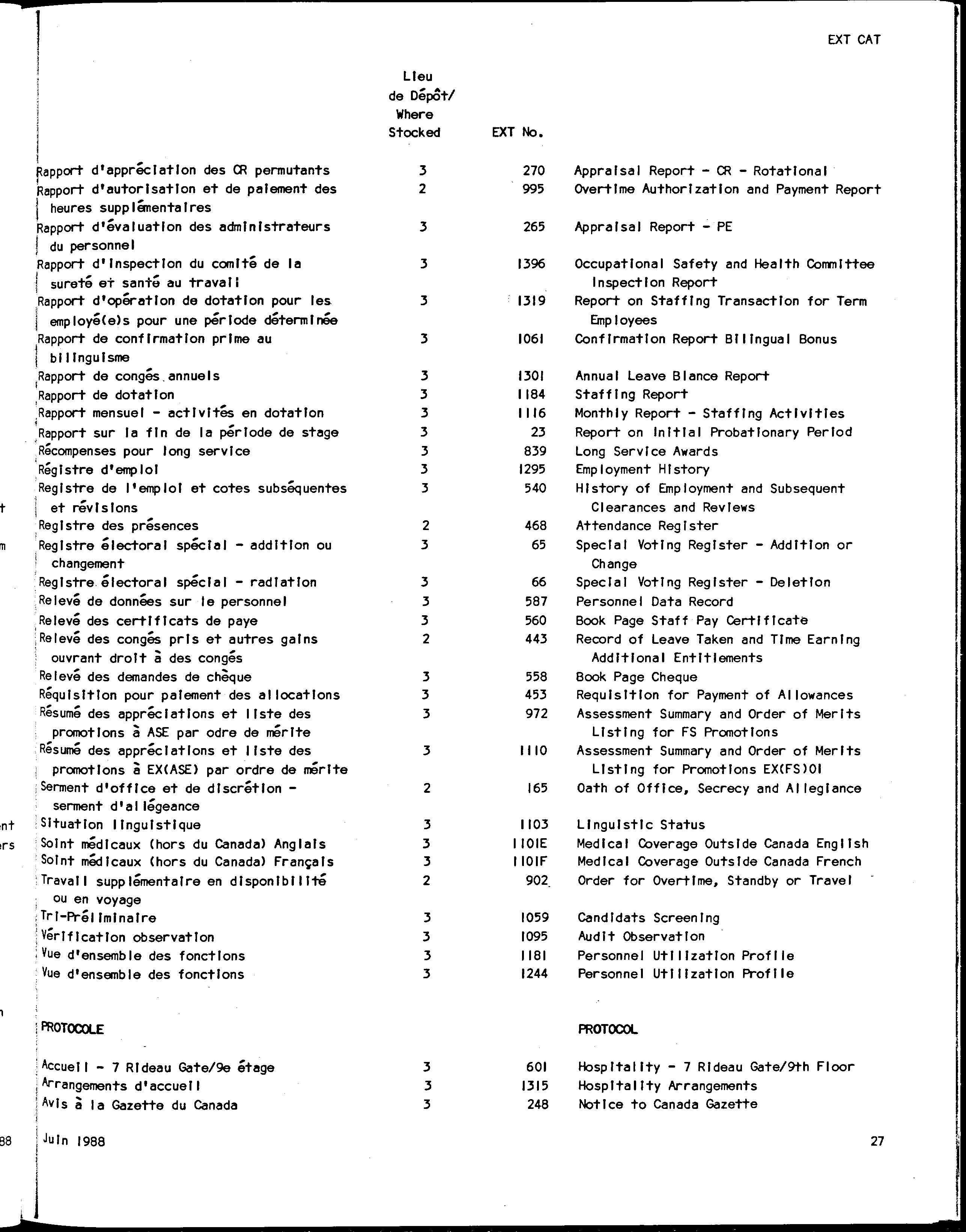 EXT CAT

| | Lieu de Dépôt/ Where Stocked | EXT No. | |
|---|---|---|---|
| Rapport d'appréciation des CR permutants | 3 | 270 | Appraisal Report - CR - Rotational |
| Rapport d'autorisation et de paiement des heures supplémentaires | 2 | 995 | Overtime Authorization and Payment Report |
| Rapport d'évaluation des administrateurs du personnel | 3 | 265 | Appraisal Report - PE |
| Rapport d'inspection du comité de la sureté et santé au travail | 3 | 1396 | Occupational Safety and Health Committee Inspection Report |
| Rapport d'opération de dotation pour les employé(e)s pour une période déterminée | 3 | 1319 | Report on Staffing Transaction for Term Employees |
| Rapport de confirmation prime au bilinguisme | 3 | 1061 | Confirmation Report Bilingual Bonus |
| Rapport de congés annuels | 3 | 1301 | Annual Leave Blance Report |
| Rapport de dotation | 3 | 1184 | Staffing Report |
| Rapport mensuel - activités en dotation | 3 | 1116 | Monthly Report - Staffing Activities |
| Rapport sur la fin de la période de stage | 3 | 23 | Report on Initial Probationary Period |
| Récompenses pour long service | 3 | 839 | Long Service Awards |
| Régistre d'emploi | 3 | 1295 | Employment History |
| Registre de l'emploi et cotes subséquentes et révisions | 3 | 540 | History of Employment and Subsequent Clearances and Reviews |
| Registre des présences | 2 | 468 | Attendance Register |
| Registre électoral spécial - addition ou changement | 3 | 65 | Special Voting Register - Addition or Change |
| Registre électoral spécial - radiation | 3 | 66 | Special Voting Register - Deletion |
| Relevé de données sur le personnel | 3 | 587 | Personnel Data Record |
| Relevé des certificats de paye | 3 | 560 | Book Page Staff Pay Certificate |
| Relevé des congés pris et autres gains ouvrant droit à des congés | 2 | 443 | Record of Leave Taken and Time Earning Additional Entitlements |
| Relevé des demandes de chèque | 3 | 558 | Book Page Cheque |
| Réquisition pour paiement des allocations | 3 | 453 | Requisition for Payment of Allowances |
| Résumé des appréciations et liste des promotions à ASE par odre de mérite | 3 | 972 | Assessment Summary and Order of Merits Listing for FS Promotions |
| Résumé des appréciations et liste des promotions à EX(ASE) par ordre de mérite | 3 | 1110 | Assessment Summary and Order of Merits Listing for Promotions EX(FS)01 |
| Serment d'office et de discrétion - serment d'allégeance | 2 | 165 | Oath of Office, Secrecy and Allegiance |
| Situation linguistique | 3 | 1103 | Linguistic Status |
| Soint médicaux (hors du Canada) Anglais | 3 | 1101E | Medical Coverage Outside Canada English |
| Soint médicaux (hors du Canada) Français | 3 | 1101F | Medical Coverage Outside Canada French |
| Travail supplémentaire en disponibilité ou en voyage | 2 | 902 | Order for Overtime, Standby or Travel |
| Tri-Préliminaire | 3 | 1059 | Candidats Screening |
| Vérification observation | 3 | 1095 | Audit Observation |
| Vue d'ensemble des fonctions | 3 | 1181 | Personnel Utilization Profile |
| Vue d'ensemble des fonctions | 3 | 1244 | Personnel Utilization Profile |
| PROTOCOLE | | | PROTOCOL |
| Accueil - 7 Rideau Gate/9e étage | 3 | 601 | Hospitality - 7 Rideau Gate/9th Floor |
| Arrangements d'accueil | 3 | 1315 | Hospitality Arrangements |
| Avis à la Gazette du Canada | 3 | 248 | Notice to Canada Gazette |

Juin 1988

27